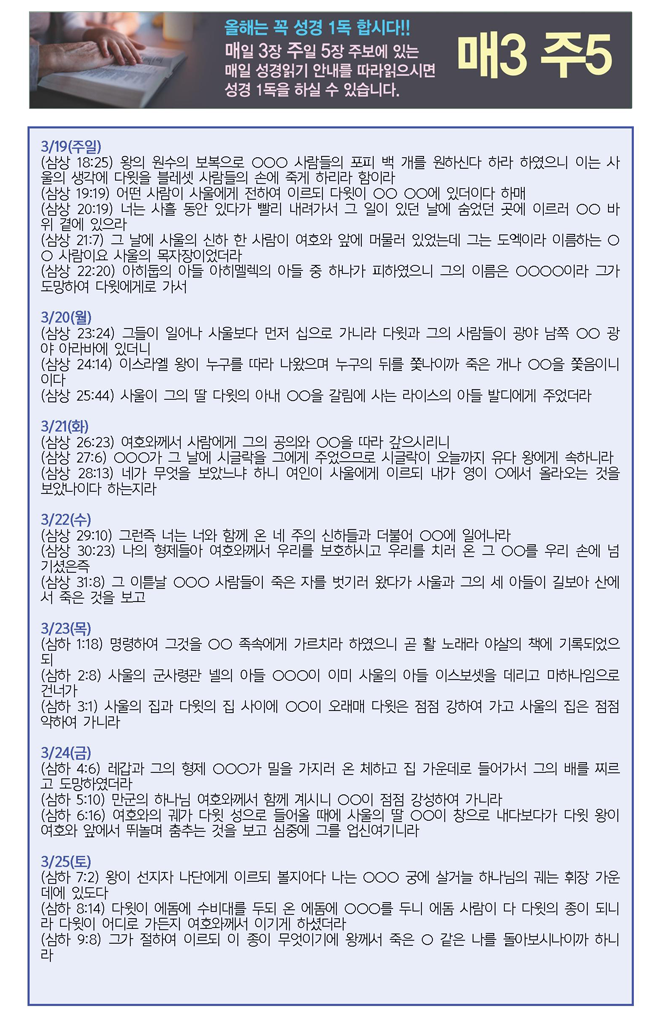 올해는 꼭 성경 1독 합시다!!
매일 3장 주일 5장 주보에 있는 매일 성경읽기 안내를 따라읽으시면 성경 1독을 하실 수 있습니다.

매3 주5

3/19(주일)
(삼상 18:25) 왕의 원수의 보복으로 ○○○ 사람들의 포피 백 개를 원하신다 하라 하였으니 이는 사울의 생각에 다윗을 블레셋 사람들의 손에 죽게 하리라 함이라
(삼상 19:19) 어떤 사람이 사울에게 전하여 이르되 다윗이 ○○ ○○에 있더이다 하매
(삼상 20:19) 너는 사흘 동안 있다가 빨리 내려가서 그 일이 있던 날에 숨었던 곳에 이르러 ○○ 바위 곁에 있으라
(삼상 21:7) 그 날에 사울의 신하 한 사람이 여호와 앞에 머물러 있었는데 그는 도엑이라 이름하는 ○○ 사람이요 사울의 목자장이었더라
(삼상 22:20) 아히둡의 아들 아히멜렉의 아들 중 하나가 피하였으니 그의 이름은 ○○○○이라 그가 도망하여 다윗에게로 가서

3/20(월)
(삼상 23:24) 그들이 일어나 사울보다 먼저 십으로 가니라 다윗과 그의 사람들이 광야 남쪽 ○○ 광야 아라바에 있더니
(삼상 24:14) 이스라엘 왕이 누구를 따라 나왔으며 누구의 뒤를 쫓나이까 죽은 개나 ○○을 쫓음이니이다
(삼상 25:44) 사울이 그의 딸 다윗의 아내 ○○을 갈림에 사는 라이스의 아들 발디에게 주었더라

3/21(화)
(삼상 26:23) 여호와께서 사람에게 그의 공의와 ○○을 따라 갚으시리니
(삼상 27:6) ○○○가 그 날에 시글락을 그에게 주었으므로 시글락이 오늘까지 유다 왕에게 속하니라
(삼상 28:13) 네가 무엇을 보았느냐 하니 여인이 사울에게 이르되 내가 영이 ○에서 올라오는 것을 보았나이다 하는지라

3/22(수)
(삼상 29:10) 그런즉 너는 너와 함께 온 네 주의 신하들과 더불어 ○○에 일어나라
(삼상 30:23) 나의 형제들아 여호와께서 우리를 보호하시고 우리를 치러 온 그 ○○를 우리 손에 넘기셨은즉
(삼상 31:8) 그 이튿날 ○○○ 사람들이 죽은 자를 벗기러 왔다가 사울과 그의 세 아들이 길보아 산에서 죽은 것을 보고

3/23(목)
(삼하 1:18) 명령하여 그것을 ○○ 족속에게 가르치라 하였으니 곧 활 노래라 야살의 책에 기록되었으되
(삼하 2:8) 사울의 군사령관 넬의 아들 ○○○이 이미 사울의 아들 이스보셋을 데리고 마하나임으로 건너가
(삼하 3:1) 사울의 집과 다윗의 집 사이에 ○○이 오래매 다윗은 점점 강하여 가고 사울의 집은 점점 약하여 가니라

3/24(금)
(삼하 4:6) 레갑과 그의 형제 ○○○가 밀을 가지러 온 체하고 집 가운데로 들어가서 그의 배를 찌르고 도망하였더라
(삼하 5:10) 만군의 하나님 여호와께서 함께 계시니 ○○이 점점 강성하여 가니라
(삼하 6:16) 여호와의 궤가 다윗 성으로 들어올 때에 사울의 딸 ○○이 창으로 내다보다가 다윗 왕이 여호와 앞에서 뛰놀며 춤추는 것을 보고 심중에 그를 업신여기니라

3/25(토)
(삼하 7:2) 왕이 선지자 나단에게 이르되 볼지어다 나는 ○○○ 궁에 살거늘 하나님의 궤는 휘장 가운데에 있도다
(삼하 8:14) 다윗이 에돔에 수비대를 두되 온 에돔에 ○○○를 두니 에돔 사람이 다 다윗의 종이 되니라 다윗이 어디로 가든지 여호와께서 이기게 하셨더라
(삼하 9:8) 그가 절하여 이르되 이 종이 무엇이기에 왕께서 죽은 ○ 같은 나를 돌아보시나이까 하니라